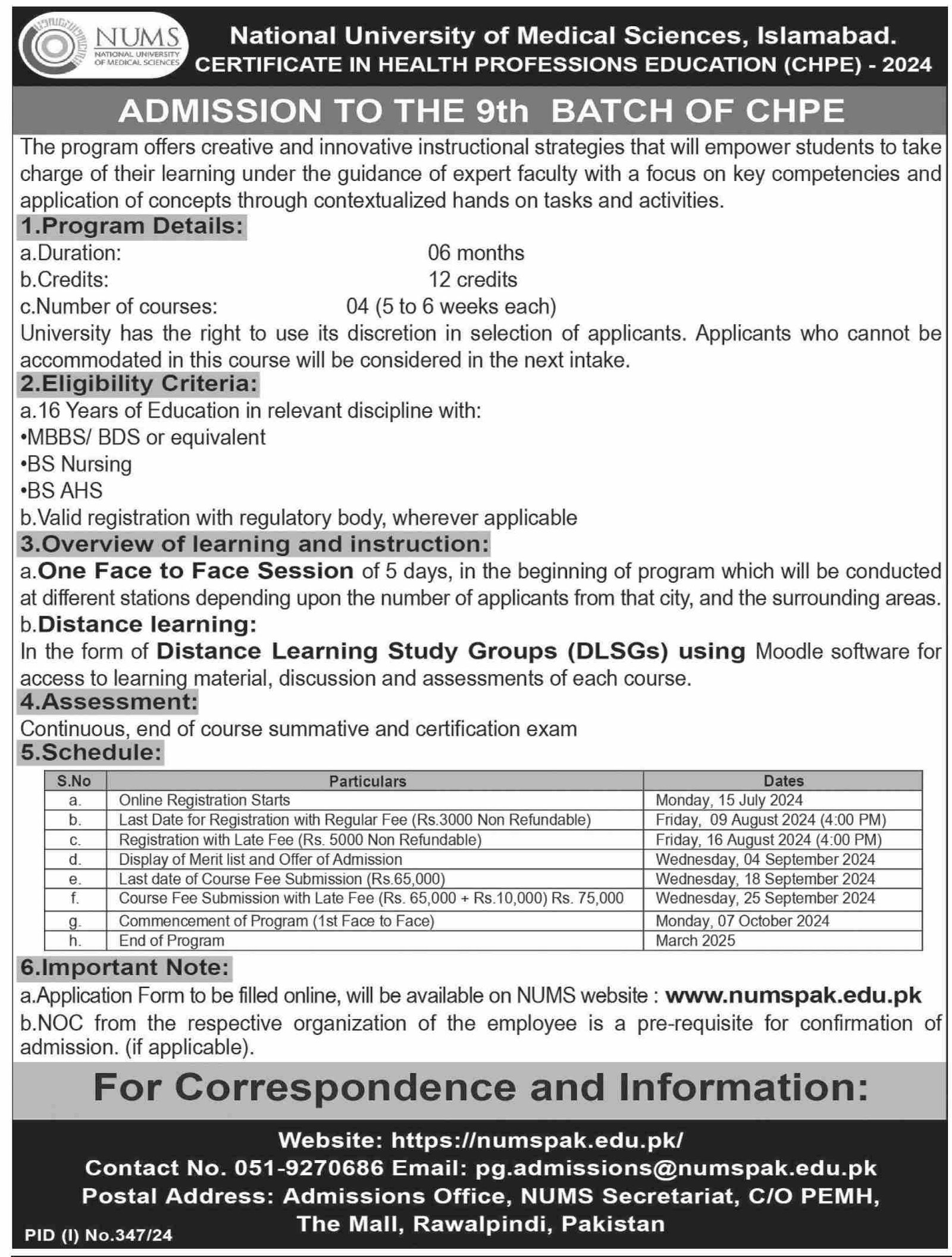 NUMS
NATIONAL UNIVERSITY OF MEDICAL SCIENCES

National University of Medical Sciences, Islamabad.
CERTIFICATE IN HEALTH PROFESSIONS EDUCATION (CHPE) - 2024

ADMISSION TO THE 9th BATCH OF CHPE

The program offers creative and innovative instructional strategies that will empower students to take charge of their learning under the guidance of expert faculty with a focus on key competencies and application of concepts through contextualized hands on tasks and activities.

1.Program Details:
a.Duration: 06 months
b.Credits: 12 credits
c.Number of courses: 04 (5 to 6 weeks each)
University has the right to use its discretion in selection of applicants. Applicants who cannot be accommodated in this course will be considered in the next intake.

2.Eligibility Criteria:
a.16 Years of Education in relevant discipline with:
•MBBS/ BDS or equivalent
•BS Nursing
•BS AHS
b.Valid registration with regulatory body, wherever applicable

3.Overview of learning and instruction:
a.One Face to Face Session of 5 days, in the beginning of program which will be conducted at different stations depending upon the number of applicants from that city, and the surrounding areas.
b.Distance learning:
In the form of Distance Learning Study Groups (DLSGs) using Moodle software for access to learning material, discussion and assessments of each course.

4.Assessment:
Continuous, end of course summative and certification exam

5.Schedule:

| S.No | Particulars | Dates |
|---|---|---|
| a. | Online Registration Starts | Monday, 15 July 2024 |
| b. | Last Date for Registration with Regular Fee (Rs.3000 Non Refundable) | Friday, 09 August 2024 (4:00 PM) |
| c. | Registration with Late Fee (Rs. 5000 Non Refundable) | Friday, 16 August 2024 (4:00 PM) |
| d. | Display of Merit list and Offer of Admission | Wednesday, 04 September 2024 |
| e. | Last date of Course Fee Submission (Rs.65,000) | Wednesday, 18 September 2024 |
| f. | Course Fee Submission with Late Fee (Rs. 65,000 + Rs.10,000) Rs. 75,000 | Wednesday, 25 September 2024 |
| g. | Commencement of Program (1st Face to Face) | Monday, 07 October 2024 |
| h. | End of Program | March 2025 |

6.Important Note:
a.Application Form to be filled online, will be available on NUMS website : www.numspak.edu.pk
b.NOC from the respective organization of the employee is a pre-requisite for confirmation of admission. (if applicable).

For Correspondence and Information:

Website: https://numspak.edu.pk/
Contact No. 051-9270686 Email: pg.admissions@numspak.edu.pk
Postal Address: Admissions Office, NUMS Secretariat, C/O PEMH, The Mall, Rawalpindi, Pakistan

PID (I) No.347/24